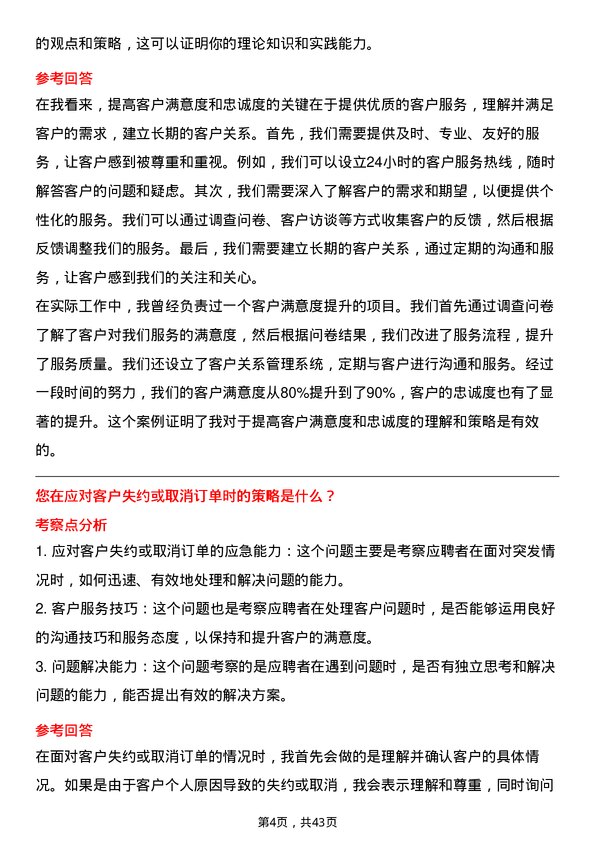 的观点和策略，这可以证明你的理论知识和实践能力。

参考回答

在我看来，提高客户满意度和忠诚度的关键在于提供优质的客户服务，理解并满足客户的需求，建立长期的客户关系。首先，我们需要提供及时、专业、友好的服务，让客户感到被尊重和重视。例如，我们可以设立24小时的客户服务热线，随时解答客户的问题和疑虑。其次，我们需要深入了解客户的需求和期望，以便提供个性化的服务。我们可以通过调查问卷、客户访谈等方式收集客户的反馈，然后根据反馈调整我们的服务。最后，我们需要建立长期的客户关系，通过定期的沟通和服务，让客户感到我们的关注和关心。

在实际工作中，我曾经负责过一个客户满意度提升的项目。我们首先通过调查问卷了解了客户对我们服务的满意度，然后根据问卷结果，我们改进了服务流程，提升了服务质量。我们还设立了客户关系管理系统，定期与客户进行沟通和服务。经过一段时间的努力，我们的客户满意度从80%提升到了90%，客户的忠诚度也有了显著的提升。这个案例证明了我对于提高客户满意度和忠诚度的理解和策略是有效的。

您在应对客户失约或取消订单时的策略是什么？

考察点分析

1. 应对客户失约或取消订单的应急能力：这个问题主要是考察应聘者在面对突发情况时，如何迅速、有效地处理和解决问题的能力。

2. 客户服务技巧：这个问题也是考察应聘者在处理客户问题时，是否能够运用良好的沟通技巧和服务态度，以保持和提升客户的满意度。

3. 问题解决能力：这个问题考察的是应聘者在遇到问题时，是否有独立思考和解决问题的能力，能否提出有效的解决方案。

参考回答

在面对客户失约或取消订单的情况时，我首先会做的是理解并确认客户的具体情况。如果是由于客户个人原因导致的失约或取消，我会表示理解和尊重，同时询问

第4页，共43页